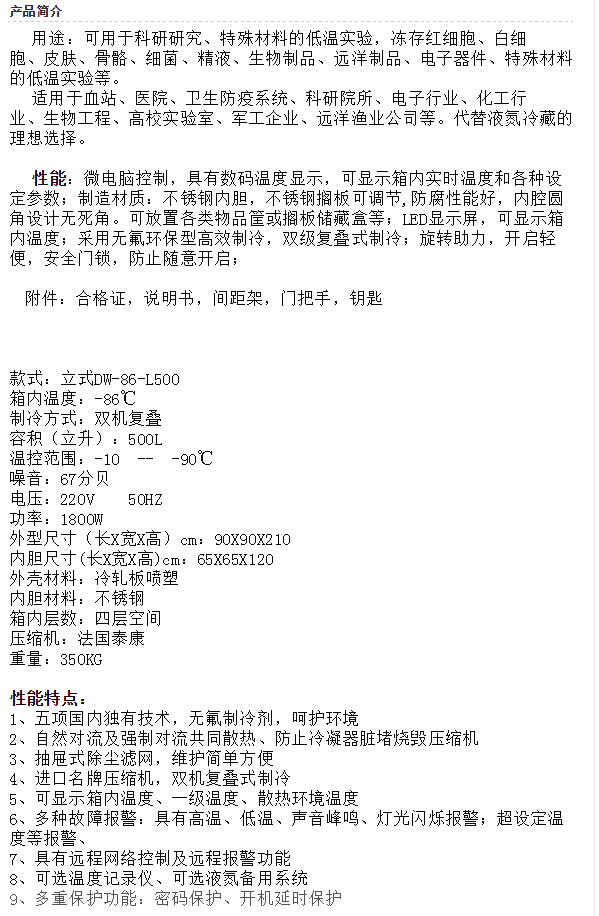 产品简介

用途：可用于科研研究、特殊材料的低温实验，冻存红细胞、白细胞、皮肤、骨骼、细菌、精液、生物制品、远洋制品、电子器件、特殊材料的低温实验等。

适用于血站、医院、卫生防疫系统、科研院所、电子行业、化工行业、生物工程、高校实验室、军工企业、远洋渔业公司等。代替液氮冷藏的理想选择。

性能：微电脑控制，具有数码温度显示，可显示箱内实时温度和各种设定参数；制造材质：不锈钢内胆，不锈钢搁板可调节，防腐性能好，内腔圆角设计无死角。可放置各类物品筐或搁板储藏盒等；LED显示屏，可显示箱内温度；采用无氟环保型高效制冷，双级复叠式制冷；旋转助力，开启轻便，安全门锁，防止随意开启；

附件：合格证，说明书，间距架，门把手，钥匙

款式：立式DW-86-L500
箱内温度：-86℃
制冷方式：双机复叠
容积（立升）：500L
温控范围：-10 -- -90℃
噪音：67分贝
电压：220V 50HZ
功率：1800W
外型尺寸（长X宽X高）cm：90X90X210
内胆尺寸(长X宽X高)cm：65X65X120
外壳材料：冷轧板喷塑
内胆材料：不锈钢
箱内层数：四层空间
压缩机：法国泰康
重量：350KG

性能特点：
1、五项国内独有技术，无氟制冷剂，呵护环境
2、自然对流及强制对流共同散热、防止冷凝器脏堵烧毁压缩机
3、抽屉式除尘滤网，维护简单方便
4、进口名牌压缩机，双机复叠式制冷
5、可显示箱内温度、一级温度、散热环境温度
6、多种故障报警：具有高温、低温、声音峰鸣、灯光闪烁报警；超设定温度等报警、
7、具有远程网络控制及远程报警功能
8、可选温度记录仪、可选液氮备用系统
9、多重保护功能：密码保护、开机延时保护